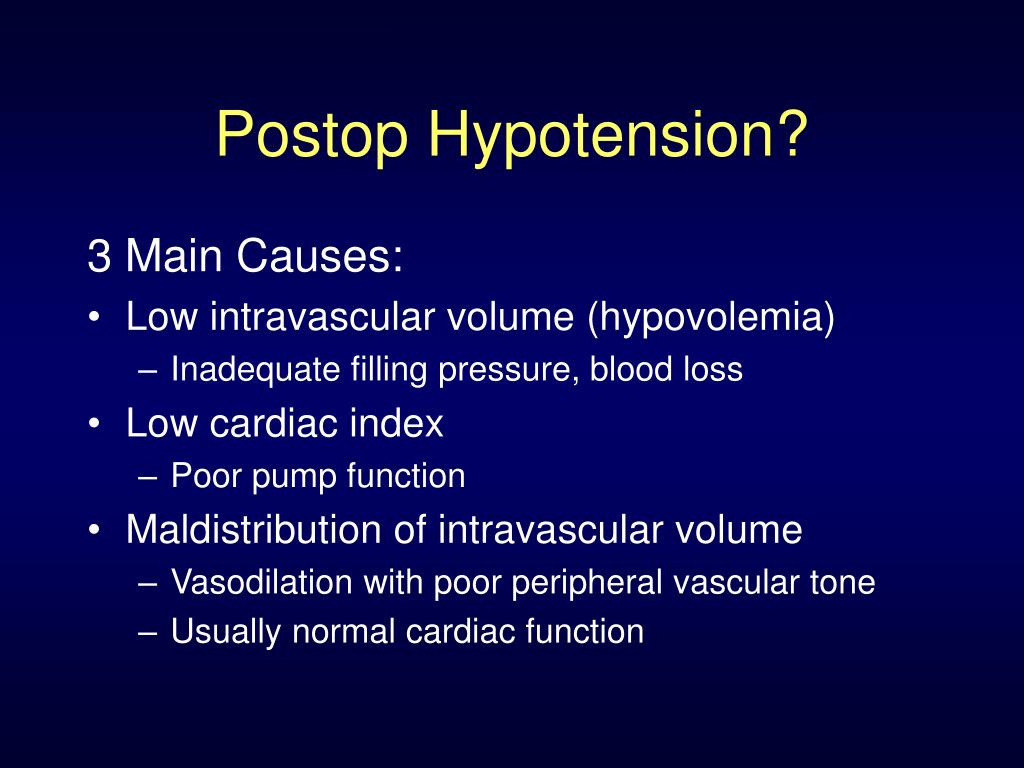 Postop Hypotension?

3 Main Causes:
• Low intravascular volume (hypovolemia)
– Inadequate filling pressure, blood loss
• Low cardiac index
– Poor pump function
• Maldistribution of intravascular volume
– Vasodilation with poor peripheral vascular tone
– Usually normal cardiac function